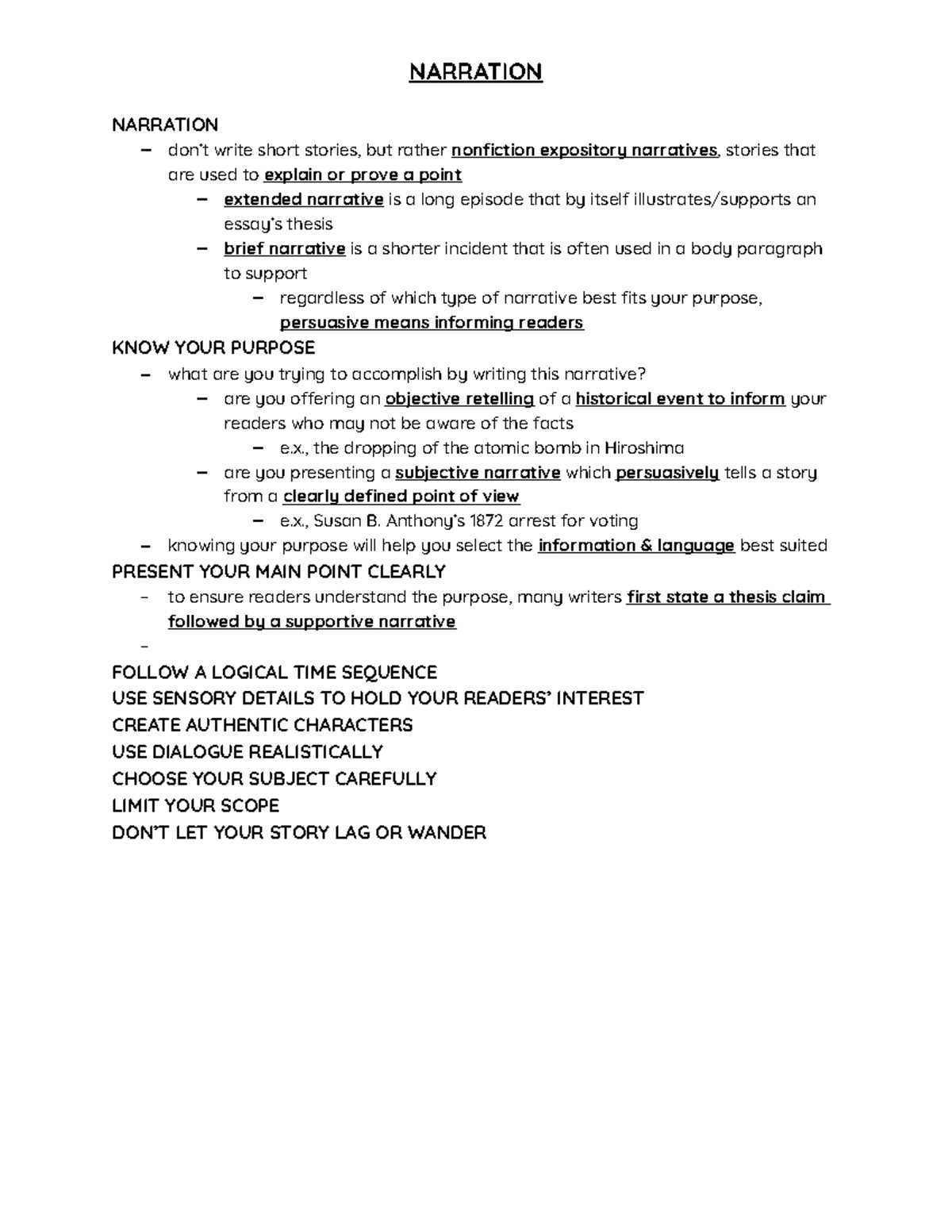 NARRATION

NARRATION
- don't write short stories, but rather nonfiction expository narratives, stories that are used to explain or prove a point
- extended narrative is a long episode that by itself illustrates/supports an essay's thesis
- brief narrative is a shorter incident that is often used in a body paragraph to support
- regardless of which type of narrative best fits your purpose, persuasive means informing readers

KNOW YOUR PURPOSE
- what are you trying to accomplish by writing this narrative?
- are you offering an objective retelling of a historical event to inform your readers who may not be aware of the facts
- e.x., the dropping of the atomic bomb in Hiroshima
- are you presenting a subjective narrative which persuasively tells a story from a clearly defined point of view
- e.x., Susan B. Anthony's 1872 arrest for voting
- knowing your purpose will help you select the information & language best suited

PRESENT YOUR MAIN POINT CLEARLY
- to ensure readers understand the purpose, many writers first state a thesis claim followed by a supportive narrative
-

FOLLOW A LOGICAL TIME SEQUENCE
USE SENSORY DETAILS TO HOLD YOUR READERS' INTEREST
CREATE AUTHENTIC CHARACTERS
USE DIALOGUE REALISTICALLY
CHOOSE YOUR SUBJECT CAREFULLY
LIMIT YOUR SCOPE
DON'T LET YOUR STORY LAG OR WANDER